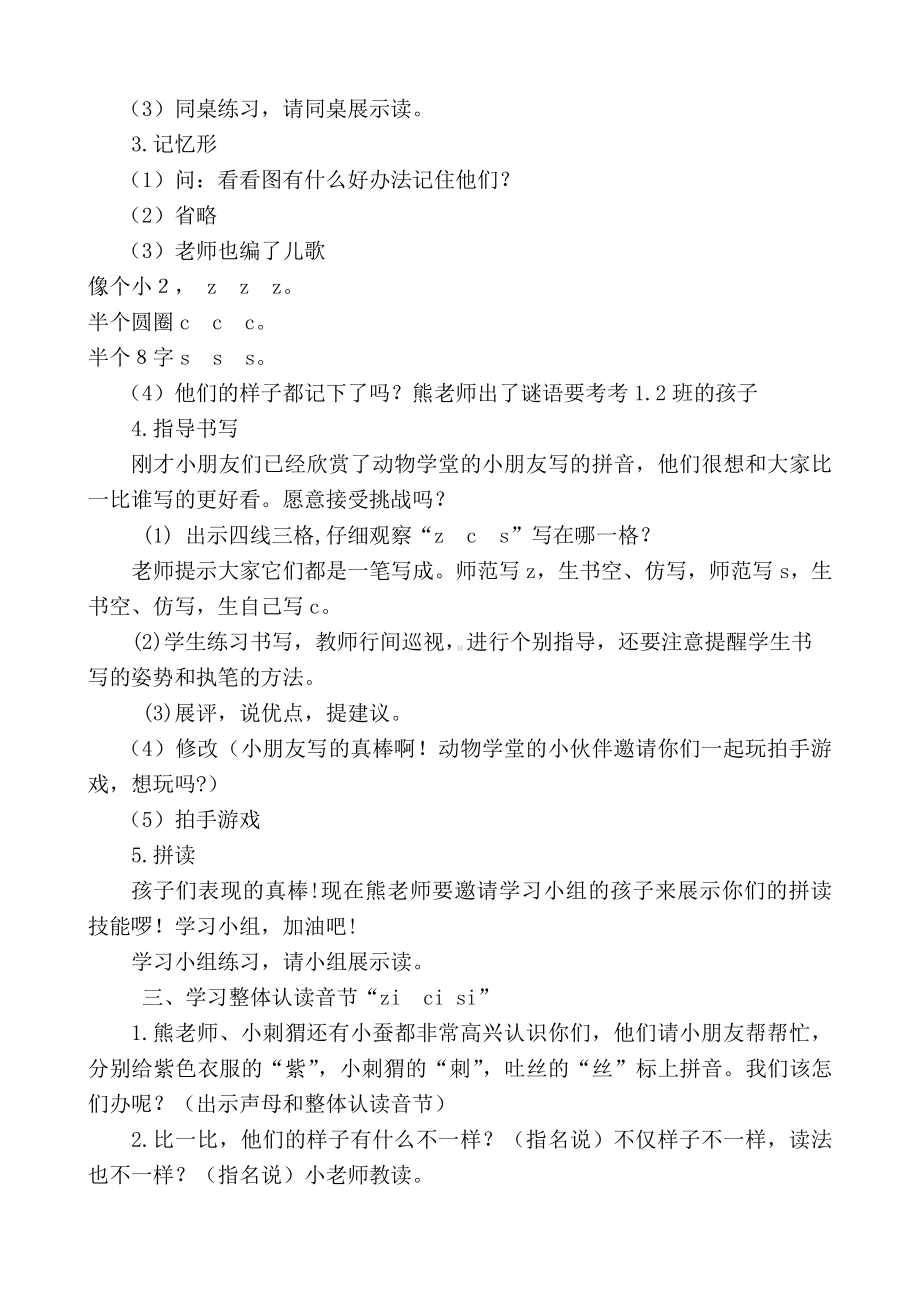 （3）同桌练习，请同桌展示读。

3.记忆形

（1）问：看看图有什么好办法记住他们？

（2）省略

（3）老师也编了儿歌

像个小 2， z z z。

半个圆圈 c c c。

半个 8 字 s s s。

（4）他们的样子都记下了吗？熊老师出了谜语要考考 1.2 班的孩子

4.指导书写

刚才小朋友们已经欣赏了动物学堂的小朋友写的拼音，他们很想和大家比一比谁写的更好看。愿意接受挑战吗？

(1) 出示四线三格,仔细观察“z c s”写在哪一格？

老师提示大家它们都是一笔写成。师范写 z，生书空、仿写，师范写 s，生书空、仿写，生自己写 c。

(2)学生练习书写，教师行间巡视，进行个别指导，还要注意提醒学生书写的姿势和执笔的方法。

(3)展评，说优点，提建议。

（4）修改（小朋友写的真棒啊！动物学堂的小伙伴邀请你们一起玩拍手游戏，想玩吗?）

（5）拍手游戏

5.拼读

孩子们表现的真棒!现在熊老师要邀请学习小组的孩子来展示你们的拼读技能啰！学习小组，加油吧!

学习小组练习，请小组展示读。

三、学习整体认读音节“zi ci si”

1.熊老师、小刺猬还有小蚕都非常高兴认识你们，他们请小朋友帮帮忙，分别给紫色衣服的“紫”，小刺猬的“刺”，吐丝的“丝”标上拼音。我们该怎们办呢？（出示声母和整体认读音节）

2.比一比，他们的样子有什么不一样？（指名说）不仅样子不一样，读法也不一样？（指名说）小老师教读。